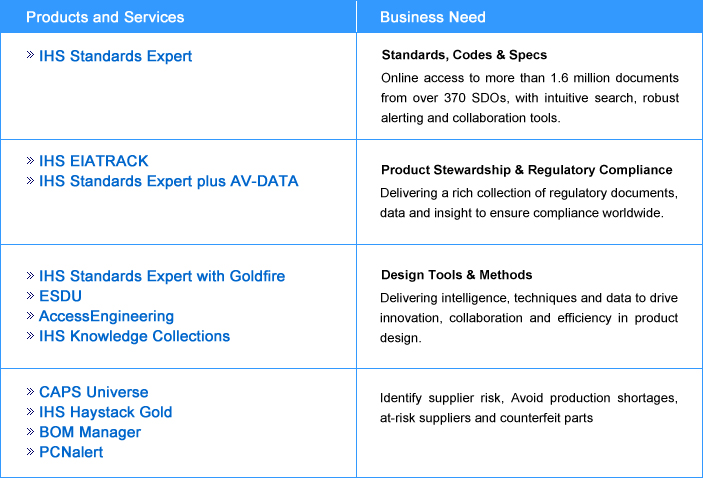 | Products and Services | Business Need |
|---|---|
| » IHS Standards Expert | **Standards, Codes & Specs** Online access to more than 1.6 million documents from over 370 SDOs, with intuitive search, robust alerting and collaboration tools. |
| » IHS EIATRACK » IHS Standards Expert plus AV-DATA | **Product Stewardship & Regulatory Compliance** Delivering a rich collection of regulatory documents, data and insight to ensure compliance worldwide. |
| » IHS Standards Expert with Goldfire » ESDU » AccessEngineering » IHS Knowledge Collections | **Design Tools & Methods** Delivering intelligence, techniques and data to drive innovation, collaboration and efficiency in product design. |
| » CAPS Universe » IHS Haystack Gold » BOM Manager » PCNalert | Identify supplier risk, Avoid production shortages, at-risk suppliers and counterfeit parts |